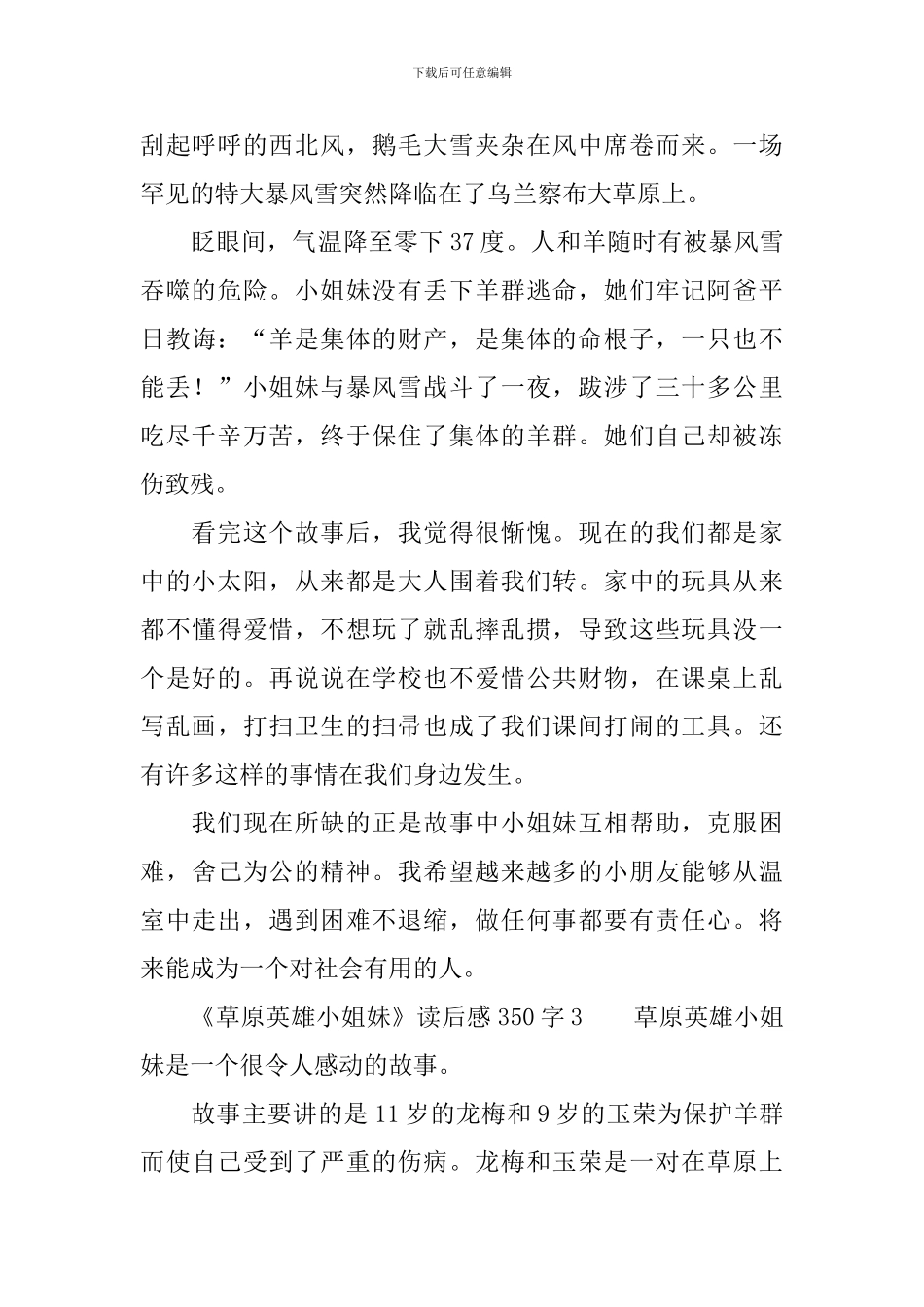 下载后可任意编辑

刮起呼呼的西北风，鹅毛大雪夹杂在风中席卷而来。一场罕见的特大暴风雪突然降临在了乌兰察布大草原上。

眨眼间，气温降至零下37度。人和羊随时有被暴风雪吞噬的危险。小姐妹没有丢下羊群逃命，她们牢记阿爸平日教诲：“羊是集体的财产，是集体的命根子，一只也不能丢！”小姐妹与暴风雪战斗了一夜，跋涉了三十多公里吃尽千辛万苦，终于保住了集体的羊群。她们自己却被冻伤致残。

看完这个故事后，我觉得很惭愧。现在的我们都是家中的小太阳，从来都是大人围着我们转。家中的玩具从来都不懂得爱惜，不想玩了就乱摔乱掼，导致这些玩具没一个是好的。再说说在学校也不爱惜公共财物，在课桌上乱写乱画，打扫卫生的扫帚也成了我们课间打闹的工具。还有许多这样的事情在我们身边发生。

我们现在所缺的正是故事中小姐妹互相帮助，克服困难，舍己为公的精神。我希望越来越多的小朋友能够从温室中走出，遇到困难不退缩，做任何事都要有责任心。将来能成为一个对社会有用的人。

《草原英雄小姐妹》读后感350字3　　草原英雄小姐妹是一个很令人感动的故事。

故事主要讲的是11岁的龙梅和9岁的玉荣为保护羊群而使自己受到了严重的伤病。龙梅和玉荣是一对在草原上